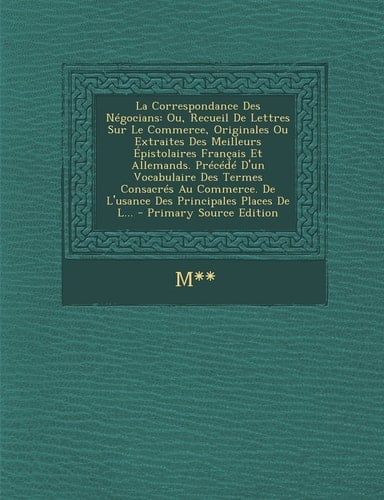 La Correspondance Des Négocians: Ou, Recueil De Lettres Sur Le Commerce, Originales Ou Extraites Des Meilleurs Épistolaires Français Et Allemands. Précédé D'un Vocabulaire Des Termes Consacrés Au Commerce. De L'usance Des Principales Places De L... - Primary Source Edition

M**